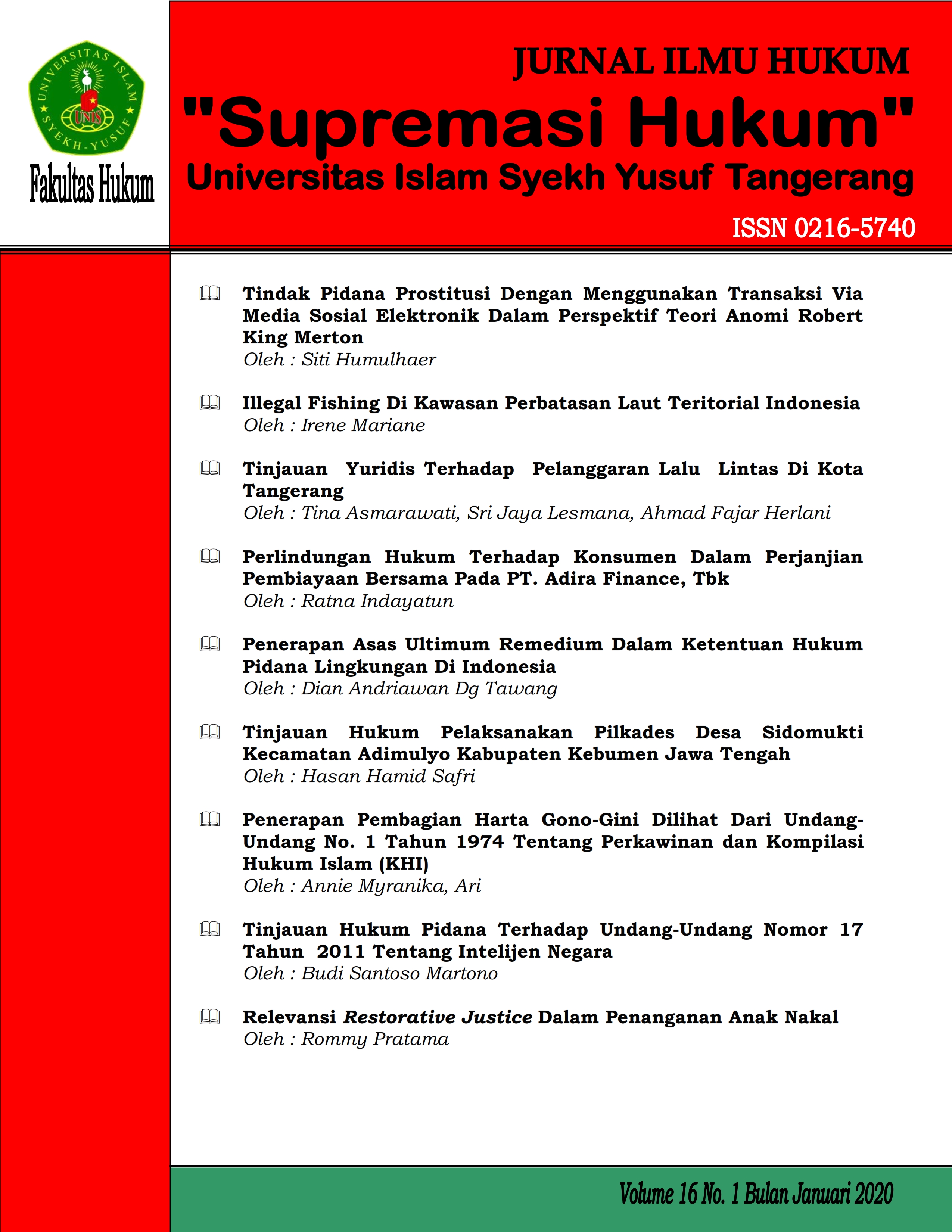 UNIVERSITAS ISLAM SYEKH-YUSUF UNIS

Fakultas Hukum

JURNAL ILMU HUKUM
"Supremasi Hukum"
Universitas Islam Syekh Yusuf Tangerang
ISSN 0216-5740

Tindak Pidana Prostitusi Dengan Menggunakan Transaksi Via Media Sosial Elektronik Dalam Perspektif Teori Anomi Robert King Merton
Oleh : Siti Humulhaer

Illegal Fishing Di Kawasan Perbatasan Laut Teritorial Indonesia
Oleh : Irene Mariane

Tinjauan Yuridis Terhadap Pelanggaran Lalu Lintas Di Kota Tangerang
Oleh : Tina Asmarawati, Sri Jaya Lesmana, Ahmad Fajar Herlani

Perlindungan Hukum Terhadap Konsumen Dalam Perjanjian Pembiayaan Bersama Pada PT. Adira Finance, Tbk
Oleh : Ratna Indayatun

Penerapan Asas Ultimum Remedium Dalam Ketentuan Hukum Pidana Lingkungan Di Indonesia
Oleh : Dian Andriawan Dg Tawang

Tinjauan Hukum Pelaksanakan Pilkades Desa Sidomukti Kecamatan Adimulyo Kabupaten Kebumen Jawa Tengah
Oleh : Hasan Hamid Safri

Penerapan Pembagian Harta Gono-Gini Dilihat Dari Undang-Undang No. 1 Tahun 1974 Tentang Perkawinan dan Kompilasi Hukum Islam (KHI)
Oleh : Annie Myranika, Ari

Tinjauan Hukum Pidana Terhadap Undang-Undang Nomor 17 Tahun 2011 Tentang Intelijen Negara
Oleh : Budi Santoso Martono

Relevansi Restorative Justice Dalam Penanganan Anak Nakal
Oleh : Rommy Pratama

Volume 16 No. 1 Bulan Januari 2020